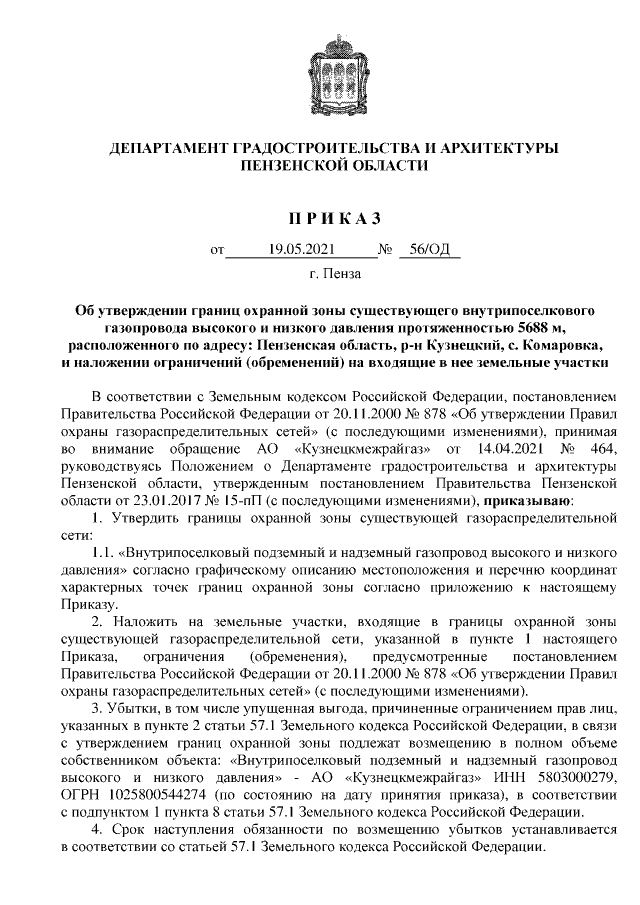 ДЕПАРТАМЕНТ ГРАДОСТРОИТЕЛЬСТВА И АРХИТЕКТУРЫ ПЕНЗЕНСКОЙ ОБЛАСТИ

П Р И К А З

от 19.05.2021 № 56/ОД

г. Пенза

Об утверждении границ охранной зоны существующего внутрипоселкового газопровода высокого и низкого давления протяженностью 5688 м, расположенного по адресу: Пензенская область, р-н Кузнецкий, с. Комаровка, и наложении ограничений (обременений) на входящие в нее земельные участки

В соответствии с Земельным кодексом Российской Федерации, постановлением Правительства Российской Федерации от 20.11.2000 № 878 «Об утверждении Правил охраны газораспределительных сетей» (с последующими изменениями), принимая во внимание обращение АО «Кузнецкмежрайгаз» от 14.04.2021 № 464, руководствуясь Положением о Департаменте градостроительства и архитектуры Пензенской области, утвержденным постановлением Правительства Пензенской области от 23.01.2017 № 15-пП (с последующими изменениями), приказываю:

1. Утвердить границы охранной зоны существующей газораспределительной сети:

1.1. «Внутрипоселковый подземный и надземный газопровод высокого и низкого давления» согласно графическому описанию местоположения и перечню координат характерных точек границ охранной зоны согласно приложению к настоящему Приказу.

2. Наложить на земельные участки, входящие в границы охранной зоны существующей газораспределительной сети, указанной в пункте 1 настоящего Приказа, ограничения (обременения), предусмотренные постановлением Правительства Российской Федерации от 20.11.2000 № 878 «Об утверждении Правил охраны газораспределительных сетей» (с последующими изменениями).

3. Убытки, в том числе упущенная выгода, причиненные ограничением прав лиц, указанных в пункте 2 статьи 57.1 Земельного кодекса Российской Федерации, в связи с утверждением границ охранной зоны подлежат возмещению в полном объеме собственником объекта: «Внутрипоселковый подземный и надземный газопровод высокого и низкого давления» - АО «Кузнецкмежрайгаз» ИНН 5803000279, ОГРН 1025800544274 (по состоянию на дату принятия приказа), в соответствии с подпунктом 1 пункта 8 статьи 57.1 Земельного кодекса Российской Федерации.

4. Срок наступления обязанности по возмещению убытков устанавливается в соответствии со статьей 57.1 Земельного кодекса Российской Федерации.